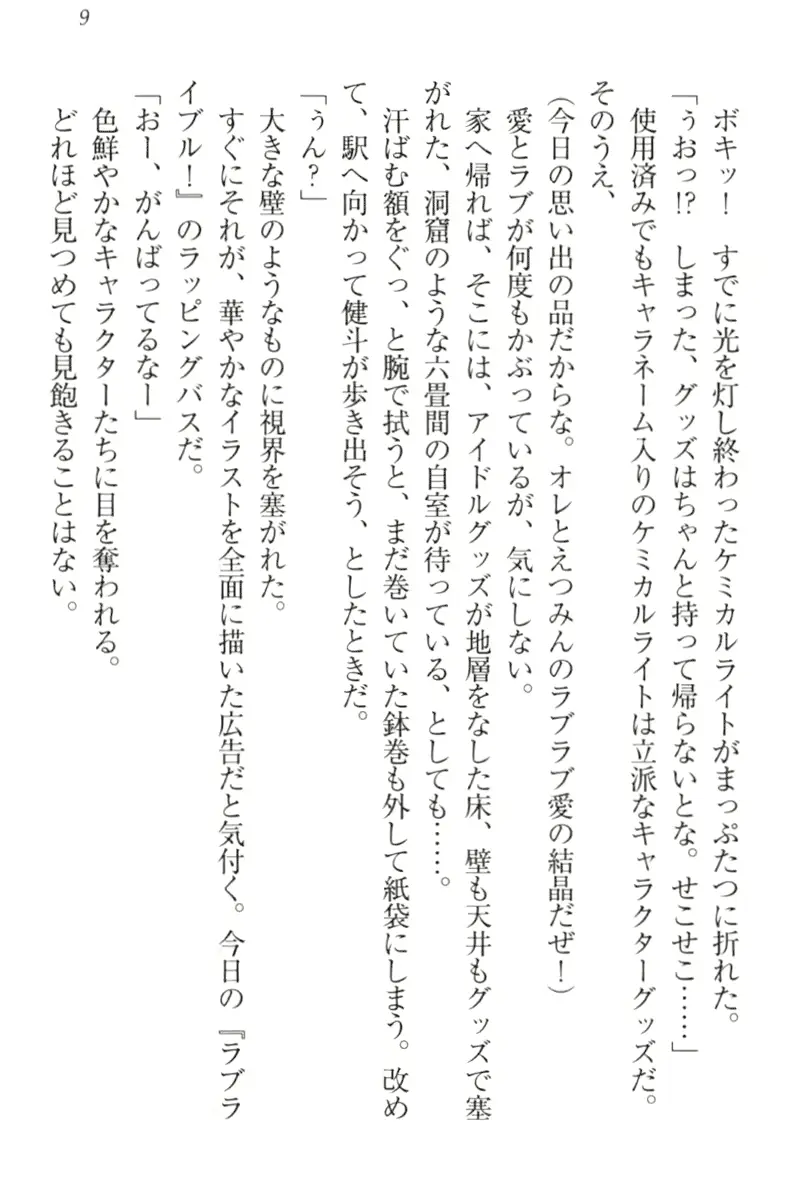 9

ボキッ！　すでに光を灯し終わったケミカルライトがまっぷたつに折れた。
「うおっ!?　しまった、グッズはちゃんと持って帰らないとな。せこせこ……」
使用済みでもキャラネーム入りのケミカルライトは立派なキャラクターグッズだ。そのうえ、
（今日の思い出の品だからな。オレとえつみんのラブラブ愛の結晶だぜ！）
愛とラブが何度もかぶっているが、気にしない。
家へ帰れば、そこには、アイドルグッズが地層をなした床、壁も天井もグッズで塞がれた、洞窟のような六畳間の自室が待っている、としても……。
汗ばむ額をぐっ、と腕で拭うと、まだ巻いていた鉢巻も外して紙袋にしまう。改めて、駅へ向かって健斗が歩き出そう、としたときだ。
「うん？」
大きな壁のようなものに視界を塞がれた。
すぐにそれが、華やかなイラストを全面に描いた広告だと気付く。今日の『ラブライブル！』のラッピングバスだ。
「おー、がんばってるなー」
色鮮やかなキャラクターたちに目を奪われる。
どれほど見つめても見飽きることはない。